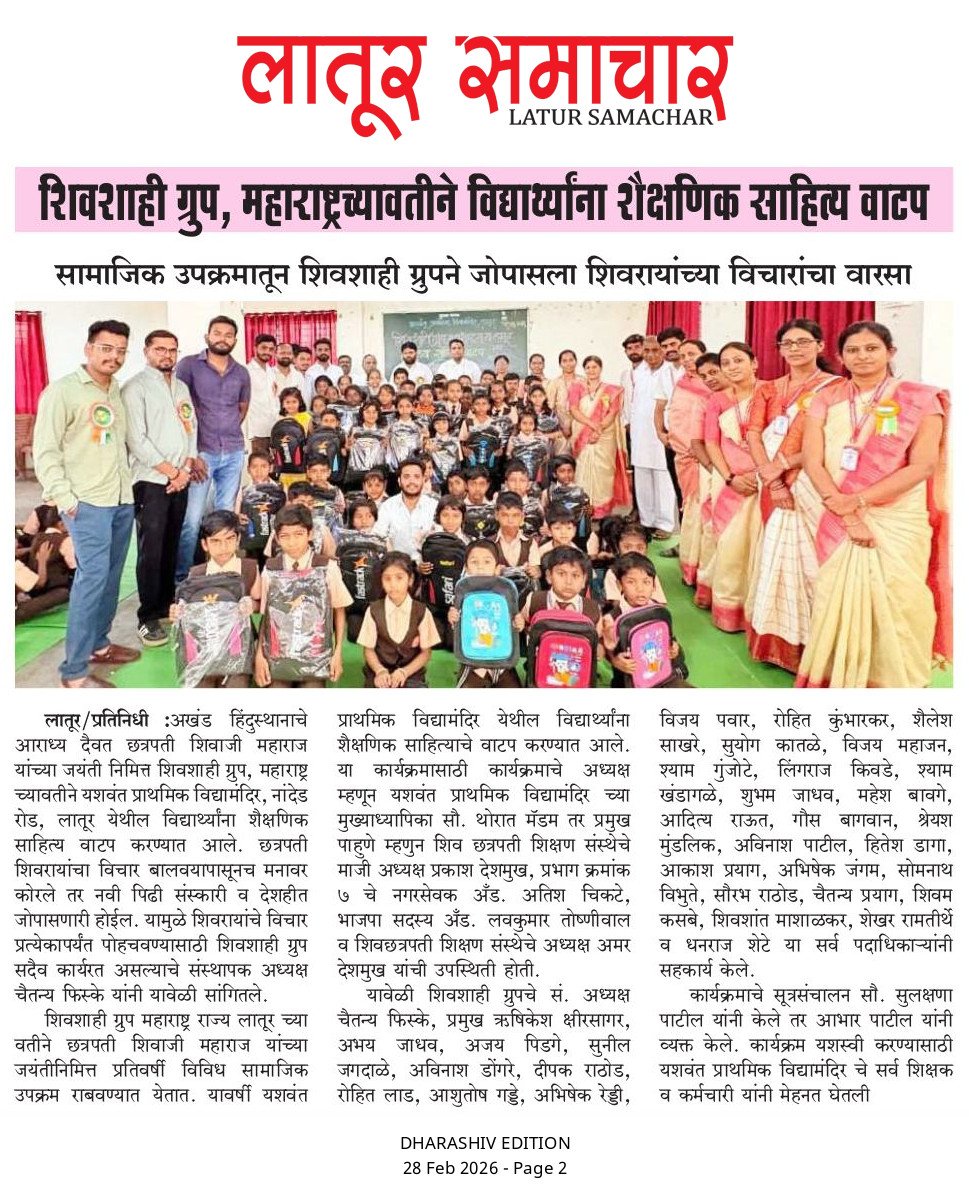 लातूर समाचार
LATUR SAMACHAR

शिवशाही ग्रुप, महाराष्ट्रच्यावतीने विद्यार्थ्यांना शैक्षणिक साहित्य वाटप

सामाजिक उपक्रमातून शिवशाही ग्रुपने जोपासला शिवरायांच्या विचारांचा वारसा

लातूर/प्रतिनिधी :अखंड हिंदुस्थानाचे आराध्य दैवत छत्रपती शिवाजी महाराज यांच्या जयंती निमित्त शिवशाही ग्रुप, महाराष्ट्र च्यावतीने यशवंत प्राथमिक विद्यामंदिर, नांदेड रोड, लातूर येथील विद्यार्थ्यांना शैक्षणिक साहित्य वाटप करण्यात आले. छत्रपती शिवरायांचा विचार बालवयापासूनच मनावर कोरले तर नवी पिढी संस्कारी व देशहीत जोपासणारी होईल. यामुळे शिवरायांचे विचार प्रत्येकापर्यंत पोहचवण्यासाठी शिवशाही ग्रुप सदैव कार्यरत असल्याचे संस्थापक अध्यक्ष चैतन्य फिस्के यांनी यावेळी सांगितले.

शिवशाही ग्रुप महाराष्ट्र राज्य लातूर च्या वतीने छत्रपती शिवाजी महाराज यांच्या जयंतीनिमित्त प्रतिवर्षी विविध सामाजिक उपक्रम राबवण्यात येतात. यावर्षी यशवंत प्राथमिक विद्यामंदिर येथील विद्यार्थ्यांना शैक्षणिक साहित्याचे वाटप करण्यात आले. या कार्यक्रमासाठी कार्यक्रमाचे अध्यक्ष म्हणून यशवंत प्राथमिक विद्यामंदिर च्या मुख्याध्यापिका सौ. थोरात मॅडम तर प्रमुख पाहुणे म्हणुन शिव छत्रपती शिक्षण संस्थेचे माजी अध्यक्ष प्रकाश देशमुख, प्रभाग क्रमांक ७ चे नगरसेवक अँड. अतिश चिकटे, भाजपा सदस्य अँड. लवकुमार तोष्णीवाल व शिवछत्रपती शिक्षण संस्थेचे अध्यक्ष अमर देशमुख यांची उपस्थिती होती.

यावेळी शिवशाही ग्रुपचे सं. अध्यक्ष चैतन्य फिस्के, प्रमुख ऋषिकेश क्षीरसागर, अभय जाधव, अजय पिडगे, सुनील जगदाळे, अविनाश डोंगरे, दीपक राठोड, रोहित लाड, आशुतोष गड्डे, अभिषेक रेड्डी, विजय पवार, रोहित कुंभारकर, शैलेश साखरे, सुयोग कातळे, विजय महाजन, श्याम गुंजोटे, लिंगराज किवडे, श्याम खंडागळे, शुभम जाधव, महेश बावगे, आदित्य राऊत, गौस बागवान, श्रेयश मुंडलिक, अविनाश पाटील, हितेश डागा, आकाश प्रयाग, अभिषेक जंगम, सोमनाथ विभुते, सौरभ राठोड, चैतन्य प्रयाग, शिवम कसबे, शिवशांत माशाळकर, शेखर रामतीर्थे व धनराज शेटे या सर्व पदाधिकाऱ्यांनी सहकार्य केले.

कार्यक्रमाचे सूत्रसंचालन सौ. सुलक्षणा पाटील यांनी केले तर आभार पाटील यांनी व्यक्त केले. कार्यक्रम यशस्वी करण्यासाठी यशवंत प्राथमिक विद्यामंदिर चे सर्व शिक्षक व कर्मचारी यांनी मेहनत घेतली

DHARASHIV EDITION
28 Feb 2026 - Page 2